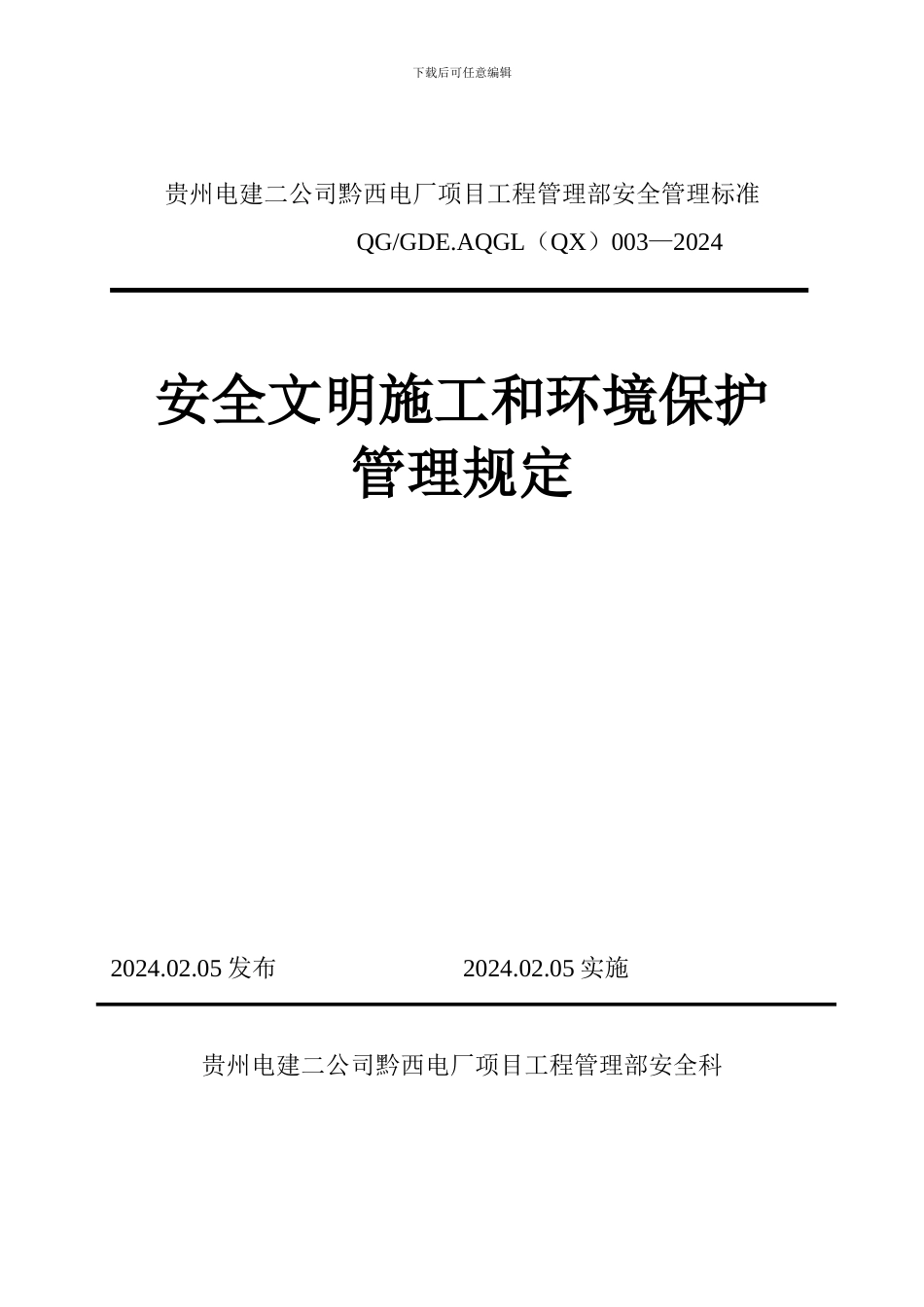 下载后可任意编辑

贵州电建二公司黔西电厂项目工程管理部安全管理标准

QG/GDE.AQGL（QX）003—2024

安全文明施工和环境保护管理规定

2024.02.05 发布　　　　2024.02.05 实施

贵州电建二公司黔西电厂项目工程管理部安全科